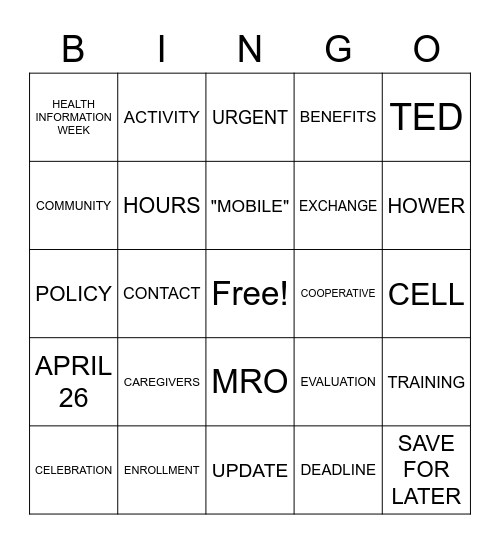 | B | I | N | G | O |
|---|---|---|---|---|
| HEALTH INFORMATION WEEK | ACTIVITY | URGENT | BENEFITS | TED |
| COMMUNITY | HOURS | "MOBILE" | EXCHANGE | HOWER |
| POLICY | CONTACT | Free! | COOPERATIVE | CELL |
| APRIL 26 | CAREGIVERS | MRO | EVALUATION | TRAINING |
| CELEBRATION | ENROLLMENT | UPDATE | DEADLINE | SAVE FOR LATER |